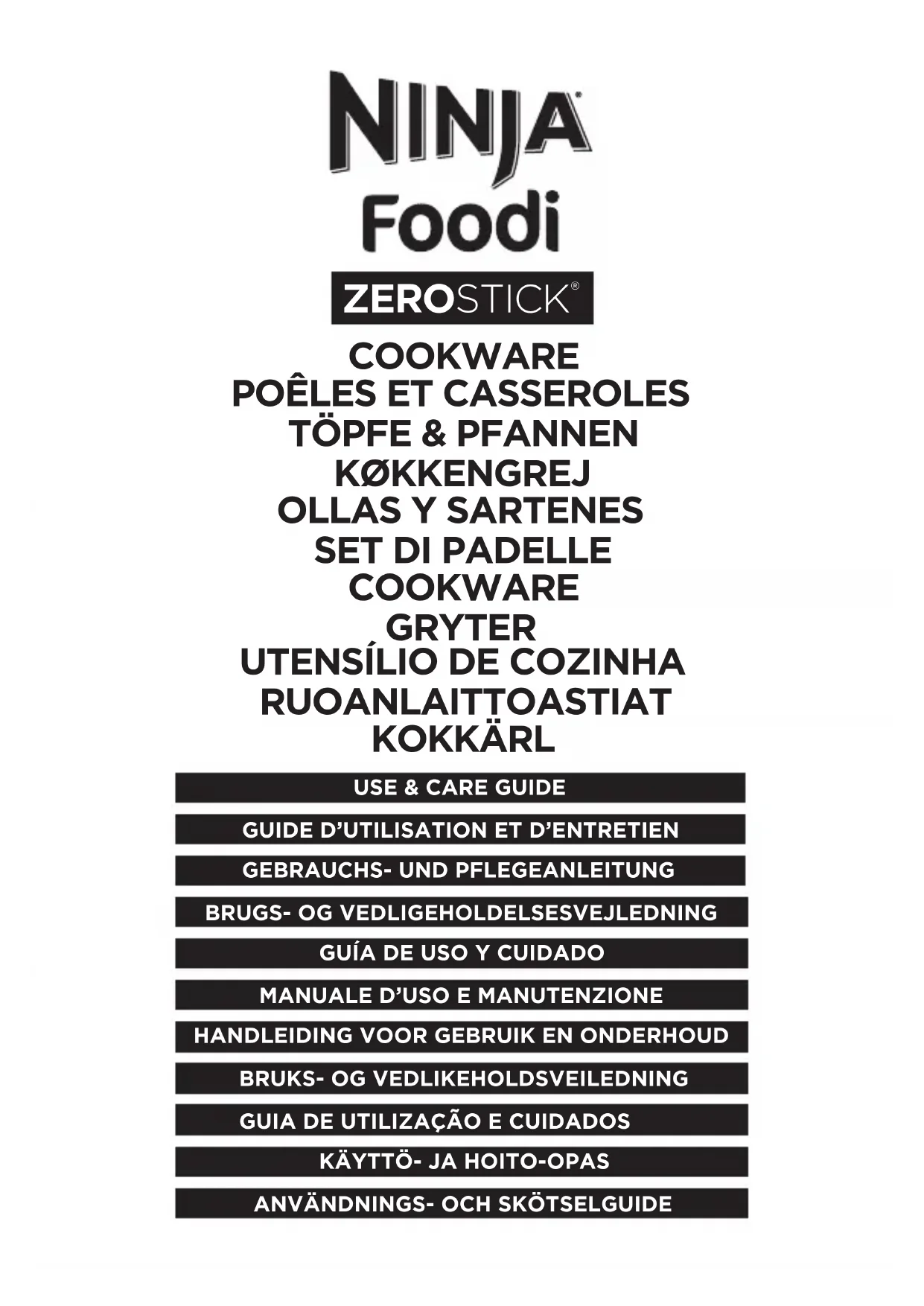 NINJA®
Foodi

ZEROSTICK®

COOKWARE
POÊLES ET CASSEROLES
TÖPFE & PFANNEN
KØKKENGREJ
OLLAS Y SARTENES
SET DI PADELLE
COOKWARE
GRYTER
UTENSÍLIO DE COZINHA
RUOANLAITTOASTIAT
KOKKÄRL

USE & CARE GUIDE

GUIDE D'UTILISATION ET D'ENTRETIEN

GEBRAUCHS- UND PFLEGEANLEITUNG

BRUGS- OG VEDLIGEHOLDELSESVEJLEDNING

GUÍA DE USO Y CUIDADO

MANUALE D'USO E MANUTENZIONE

HANDLEIDING VOOR GEBRUIK EN ONDERHOUD

BRUKS- OG VEDLIKEHOLDSVEILEDNING

GUIA DE UTILIZAÇÃO E CUIDADOS

KÄYTTÖ- JA HOITO-OPAS

ANVÄNDNINGS- OCH SKÖTSELGUIDE